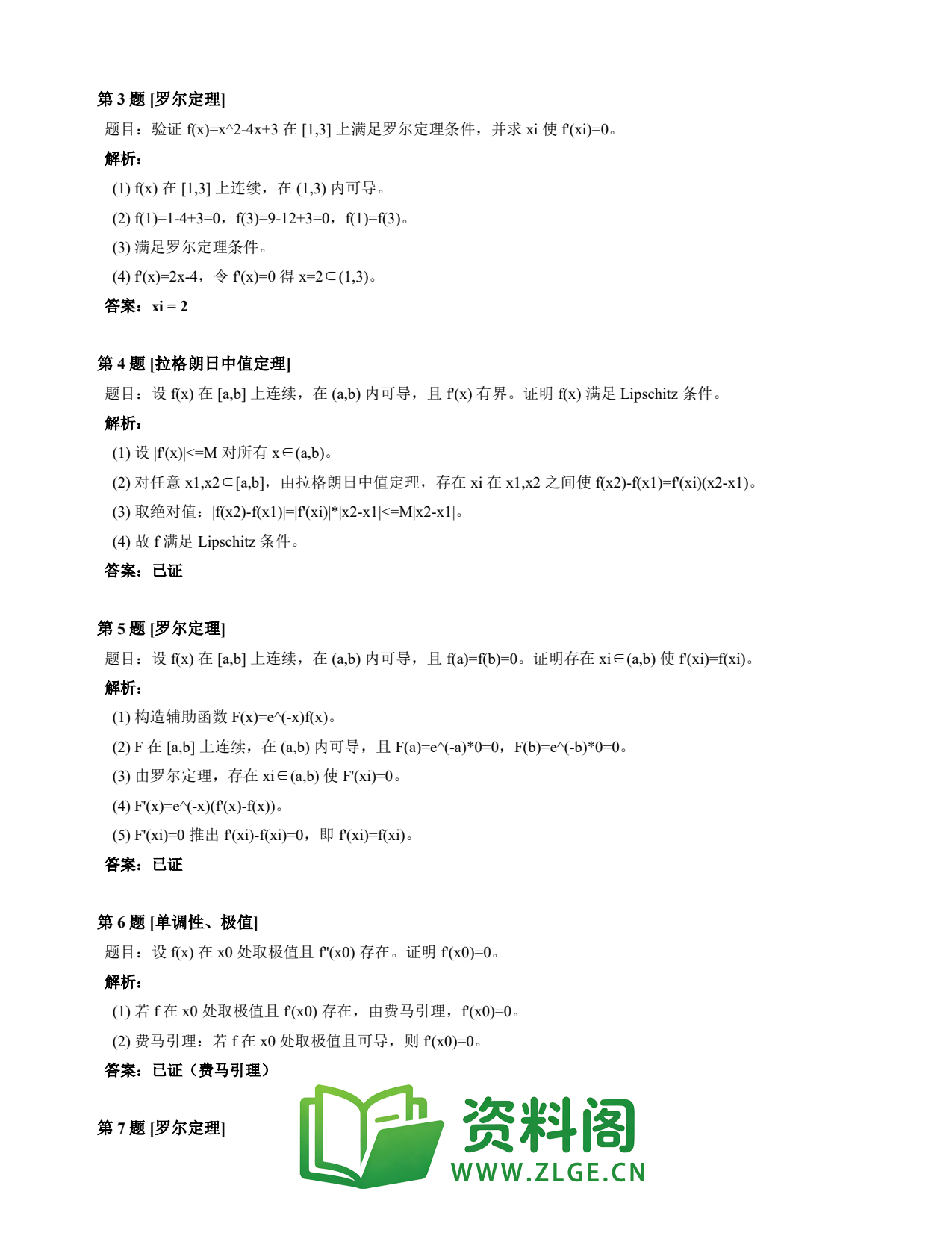 第 3 题 [罗尔定理]

题目：验证 f(x)=x^2-4x+3 在 [1,3] 上满足罗尔定理条件，并求 xi 使 f'(xi)=0。

解析：

(1) f(x) 在 [1,3] 上连续，在 (1,3) 内可导。

(2) f(1)=1-4+3=0，f(3)=9-12+3=0，f(1)=f(3)。

(3) 满足罗尔定理条件。

(4) f'(x)=2x-4，令 f'(x)=0 得 x=2∈(1,3)。

答案：xi = 2

第 4 题 [拉格朗日中值定理]

题目：设 f(x) 在 [a,b] 上连续，在 (a,b) 内可导，且 f'(x) 有界。证明 f(x) 满足 Lipschitz 条件。

解析：

(1) 设 |f'(x)|<=M 对所有 x∈(a,b)。

(2) 对任意 x1,x2∈[a,b]，由拉格朗日中值定理，存在 xi 在 x1,x2 之间使 f(x2)-f(x1)=f'(xi)(x2-x1)。

(3) 取绝对值：|f(x2)-f(x1)|=|f'(xi)|*|x2-x1|<=M|x2-x1|。

(4) 故 f 满足 Lipschitz 条件。

答案：已证

第 5 题 [罗尔定理]

题目：设 f(x) 在 [a,b] 上连续，在 (a,b) 内可导，且 f(a)=f(b)=0。证明存在 xi∈(a,b) 使 f'(xi)=f(xi)。

解析：

(1) 构造辅助函数 F(x)=e^(-x)f(x)。

(2) F 在 [a,b] 上连续，在 (a,b) 内可导，且 F(a)=e^(-a)*0=0，F(b)=e^(-b)*0=0。

(3) 由罗尔定理，存在 xi∈(a,b) 使 F'(xi)=0。

(4) F'(x)=e^(-x)(f'(x)-f(x))。

(5) F'(xi)=0 推出 f'(xi)-f(xi)=0，即 f'(xi)=f(xi)。

答案：已证

第 6 题 [单调性、极值]

题目：设 f(x) 在 x0 处取极值且 f''(x0) 存在。证明 f'(x0)=0。

解析：

(1) 若 f 在 x0 处取极值且 f'(x0) 存在，由费马引理，f'(x0)=0。

(2) 费马引理：若 f 在 x0 处取极值且可导，则 f'(x0)=0。

答案：已证（费马引理）

第 7 题 [罗尔定理]

资料阁
WWW.ZLGE.CN